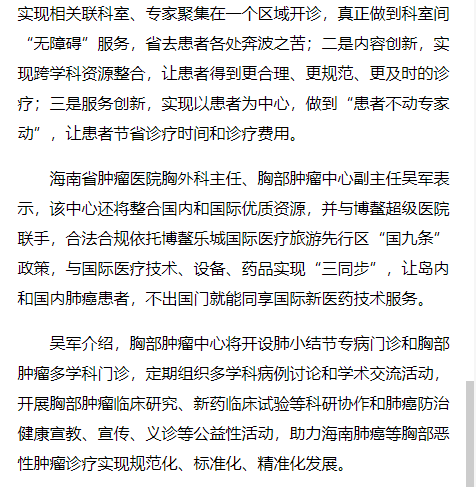 实现相关联科室、专家聚集在一个区域开诊，真正做到科室间“无障碍”服务，省去患者各处奔波之苦；二是内容创新，实现跨学科资源整合，让患者得到更合理、更规范、更及时的诊疗；三是服务创新，实现以患者为中心，做到“患者不动专家动”，让患者节省诊疗时间和诊疗费用。

海南省肿瘤医院胸外科主任、胸部肿瘤中心副主任吴军表示，该中心还将整合国内和国际优质资源，并与博鳌超级医院联手，合法合规依托博鳌乐城国际医疗旅游先行区“国九条”政策，与国际医疗技术、设备、药品实现“三同步”，让岛内和国内肺癌患者，不出国门就能同享国际新医药技术服务。

吴军介绍，胸部肿瘤中心将开设肺小结节专病门诊和胸部肿瘤多学科门诊，定期组织多学科病例讨论和学术交流活动，开展胸部肿瘤临床研究、新药临床试验等科研协作和肺癌防治健康宣教、宣传、义诊等公益性活动，助力海南肺癌等胸部恶性肿瘤诊疗实现规范化、标准化、精准化发展。